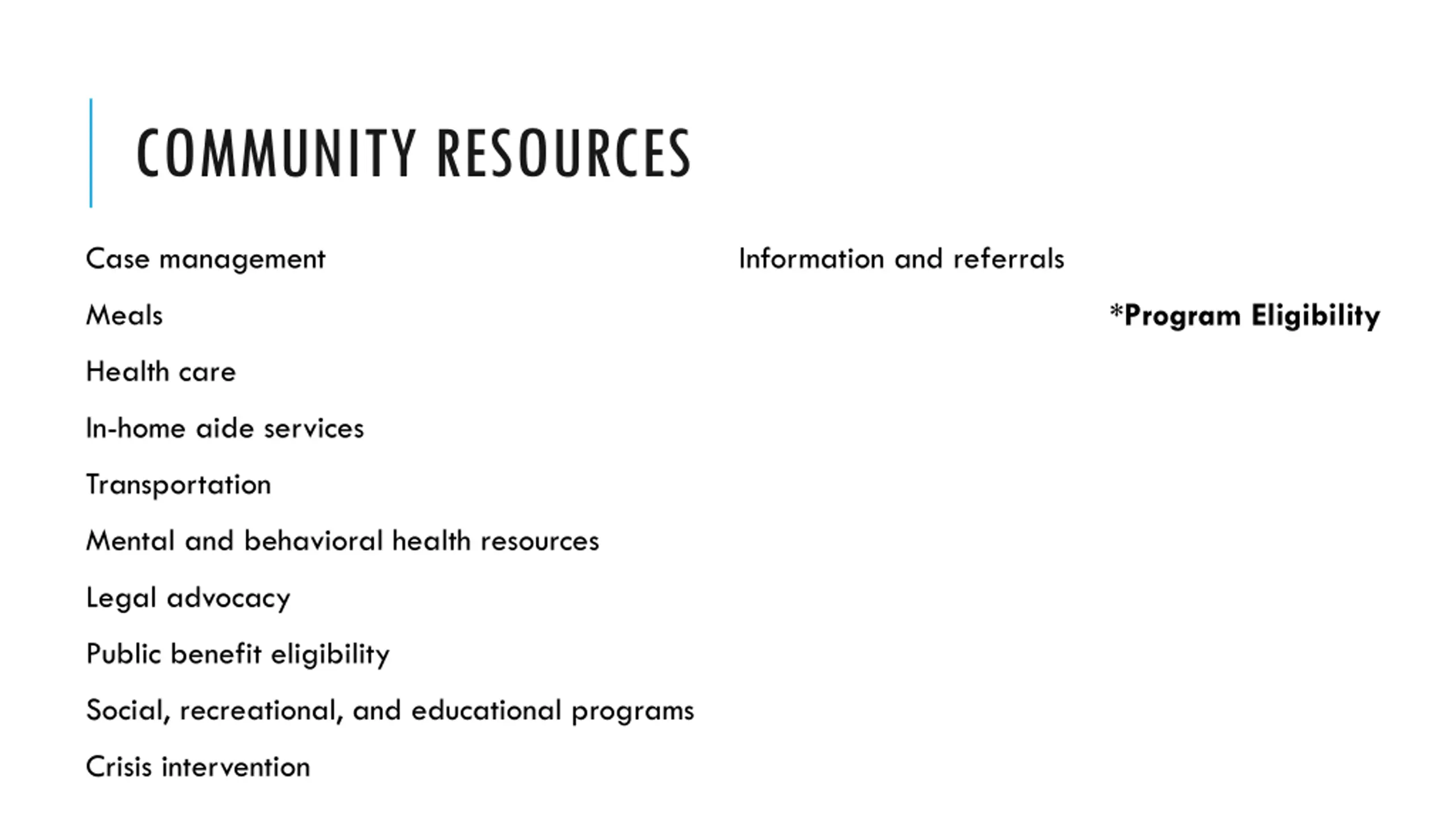 COMMUNITY RESOURCES

Case management

Meals

Health care

In-home aide services

Transportation

Mental and behavioral health resources

Legal advocacy

Public benefit eligibility

Social, recreational, and educational programs

Crisis intervention

Information and referrals

*Program Eligibility